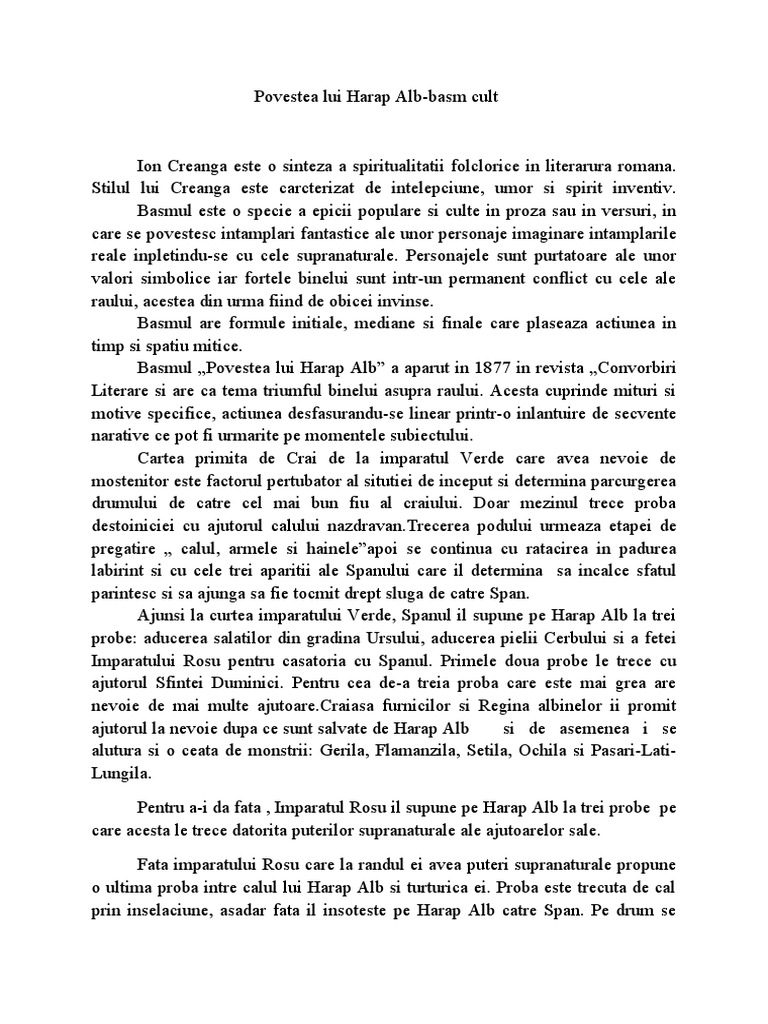 Povestea lui Harap Alb-basm cult

Ion Creanga este o sinteza a spiritualitatii folclorice in literarura romana. Stilul lui Creanga este carcterizat de intelepciune, umor si spirit inventiv.

Basmul este o specie a epicii populare si culte in proza sau in versuri, in care se povestesc intamplari fantastice ale unor personaje imaginare intamplarile reale inpletindu-se cu cele supranaturale. Personajele sunt purtatoare ale unor valori simbolice iar fortele binelui sunt intr-un permanent conflict cu cele ale raului, acestea din urma fiind de obicei invinse.

Basmul are formule initiale, mediane si finale care plaseaza actiunea in timp si spatiu mitice.

Basmul „Povestea lui Harap Alb" a aparut in 1877 in revista „Convorbiri Literare si are ca tema triumful binelui asupra raului. Acesta cuprinde mituri si motive specifice, actiunea desfasurandu-se linear printr-o inlantuire de secvente narative ce pot fi urmarite pe momentele subiectului.

Cartea primita de Crai de la imparatul Verde care avea nevoie de mostenitor este factorul pertubator al situtiei de inceput si determina parcurgerea drumului de catre cel mai bun fiu al craiului. Doar mezinul trece proba destoiniciei cu ajutorul calului nazdravan.Trecerea podului urmeaza etapei de pregatire „ calul, armele si hainele"apoi se continua cu ratacirea in padurea labirint si cu cele trei aparitii ale Spanului care il determina sa incalce sfatul parintesc si sa ajunga sa fie tocmit drept sluga de catre Span.

Ajunsi la curtea imparatului Verde, Spanul il supune pe Harap Alb la trei probe: aducerea salatilor din gradina Ursului, aducerea pielii Cerbului si a fetei Imparatului Rosu pentru casatoria cu Spanul. Primele doua probe le trece cu ajutorul Sfintei Duminici. Pentru cea de-a treia proba care este mai grea are nevoie de mai multe ajutoare.Craiasa furnicilor si Regina albinelor ii promit ajutorul la nevoie dupa ce sunt salvate de Harap Alb si de asemenea i se alutura si o ceata de monstrii: Gerila, Flamanzila, Setila, Ochila si Pasari-Lati-Lungila.

Pentru a-i da fata , Imparatul Rosu il supune pe Harap Alb la trei probe pe care acesta le trece datorita puterilor supranaturale ale ajutoarelor sale.

Fata imparatului Rosu care la randul ei avea puteri supranaturale propune o ultima proba intre calul lui Harap Alb si turturica ei. Proba este trecuta de cal prin inselaciune, asadar fata il insoteste pe Harap Alb catre Span. Pe drum se